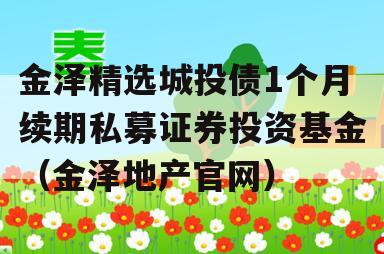 春

金泽精选城投债1个月续期私募证券投资基金（金泽地产官网）